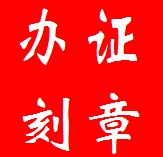 办证
刻章